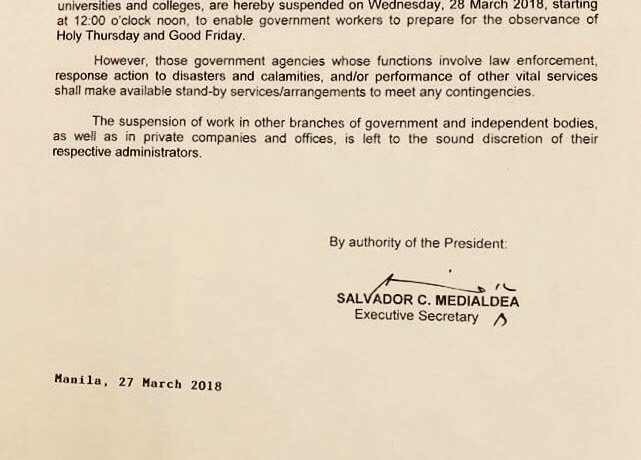 universities and colleges, are hereby suspended on Wednesday, 28 March 2018, starting at 12:00 o'clock noon, to enable government workers to prepare for the observance of Holy Thursday and Good Friday.

However, those government agencies whose functions involve law enforcement, response action to disasters and calamities, and/or performance of other vital services shall make available stand-by services/arrangements to meet any contingencies.

The suspension of work in other branches of government and independent bodies, as well as in private companies and offices, is left to the sound discretion of their respective administrators.

By authority of the President:

SALVADOR C. MEDIALDEA
Executive Secretary

Manila, 27 March 2018